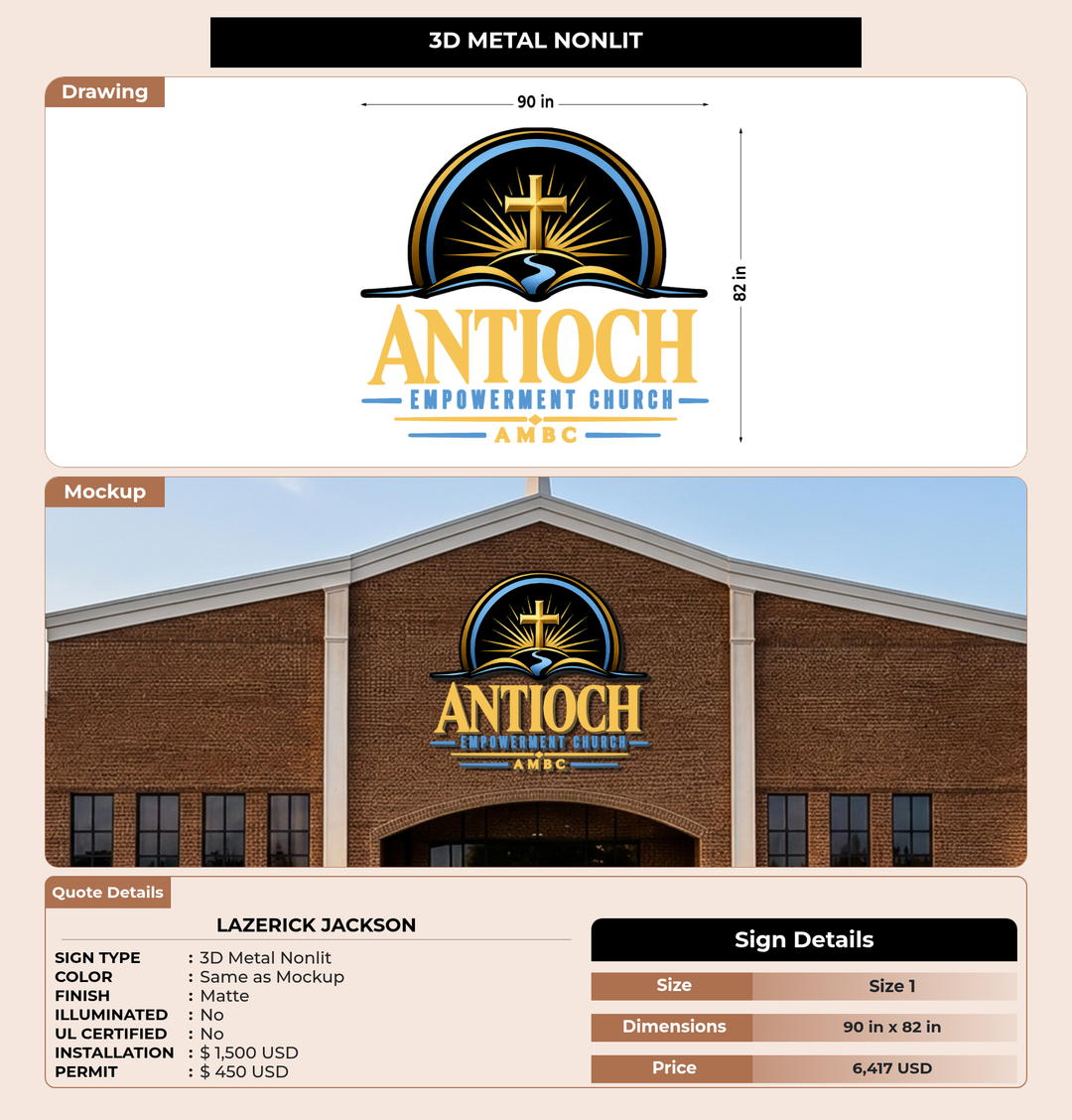 3D METAL NONLIT

Drawing

90 in

82 in

ANTIOCH
EMPOWERMENT CHURCH
AMBC

Mockup

ANTIOCH
EMPOWERMENT CHURCH
AMBC

Quote Details

LAZERICK JACKSON

SIGN TYPE : 3D Metal Nonlit
COLOR : Same as Mockup
FINISH : Matte
ILLUMINATED : No
UL CERTIFIED : No
INSTALLATION : $ 1,500 USD
PERMIT : $ 450 USD

Sign Details

Size Size 1
Dimensions 90 in x 82 in
Price 6,417 USD